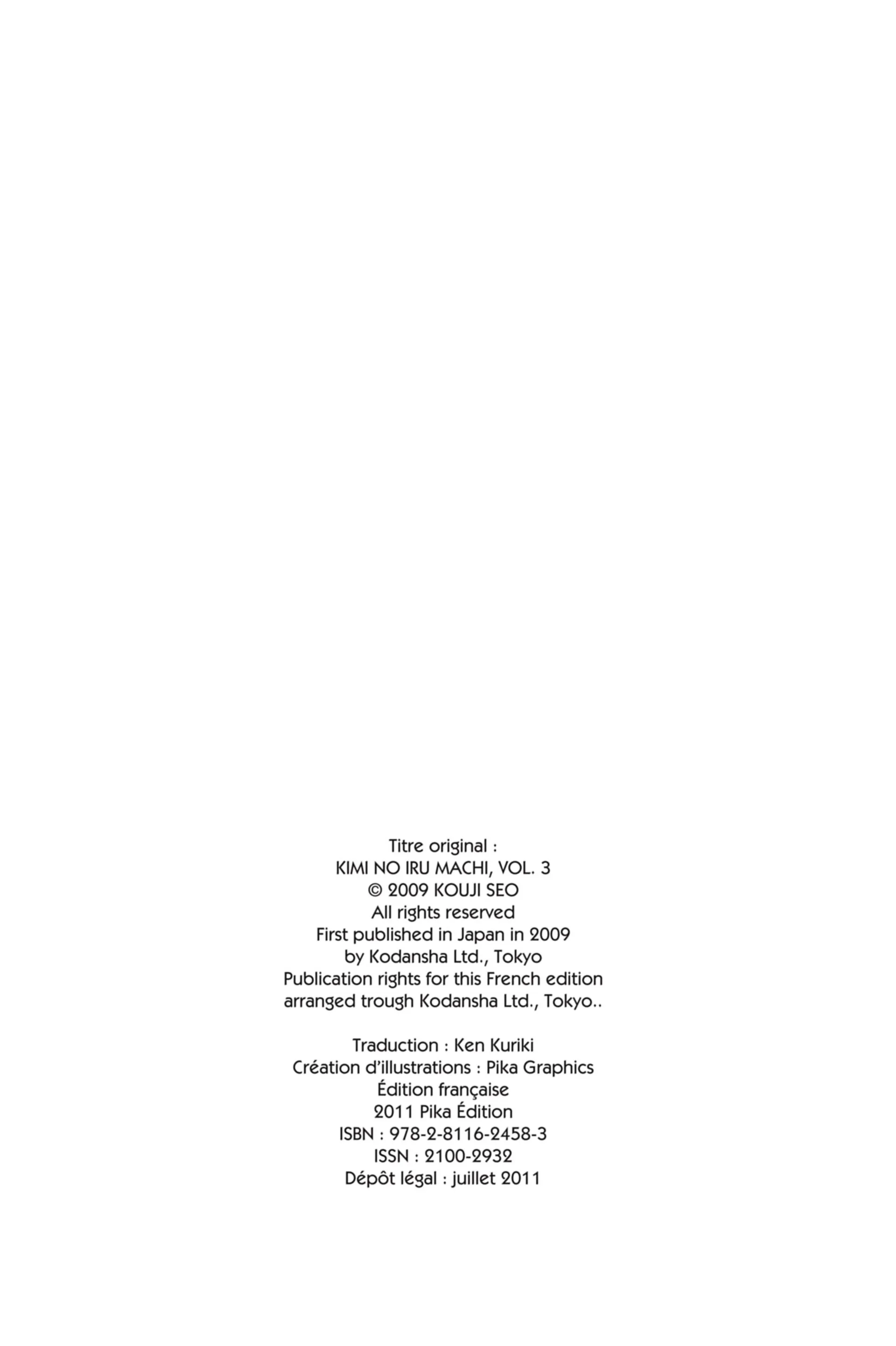 Titre original :
KIMI NO IRU MACHI, VOL. 3
© 2009 KOUJI SEO
All rights reserved
First published in Japan in 2009
by Kodansha Ltd., Tokyo
Publication rights for this French edition
arranged trough Kodansha Ltd., Tokyo..

Traduction : Ken Kuriki
Création d'illustrations : Pika Graphics
Édition française
2011 Pika Édition
ISBN : 978-2-8116-2458-3
ISSN : 2100-2932
Dépôt légal : juillet 2011